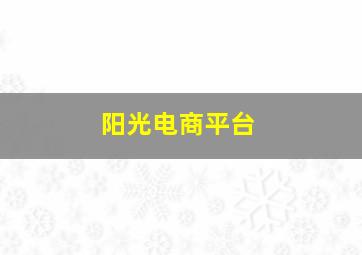 阳光电商平台